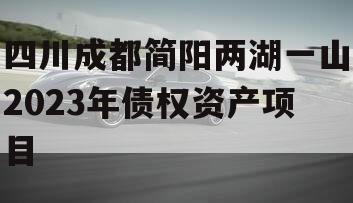 四川成都简阳两湖一山2023年债权资产项目